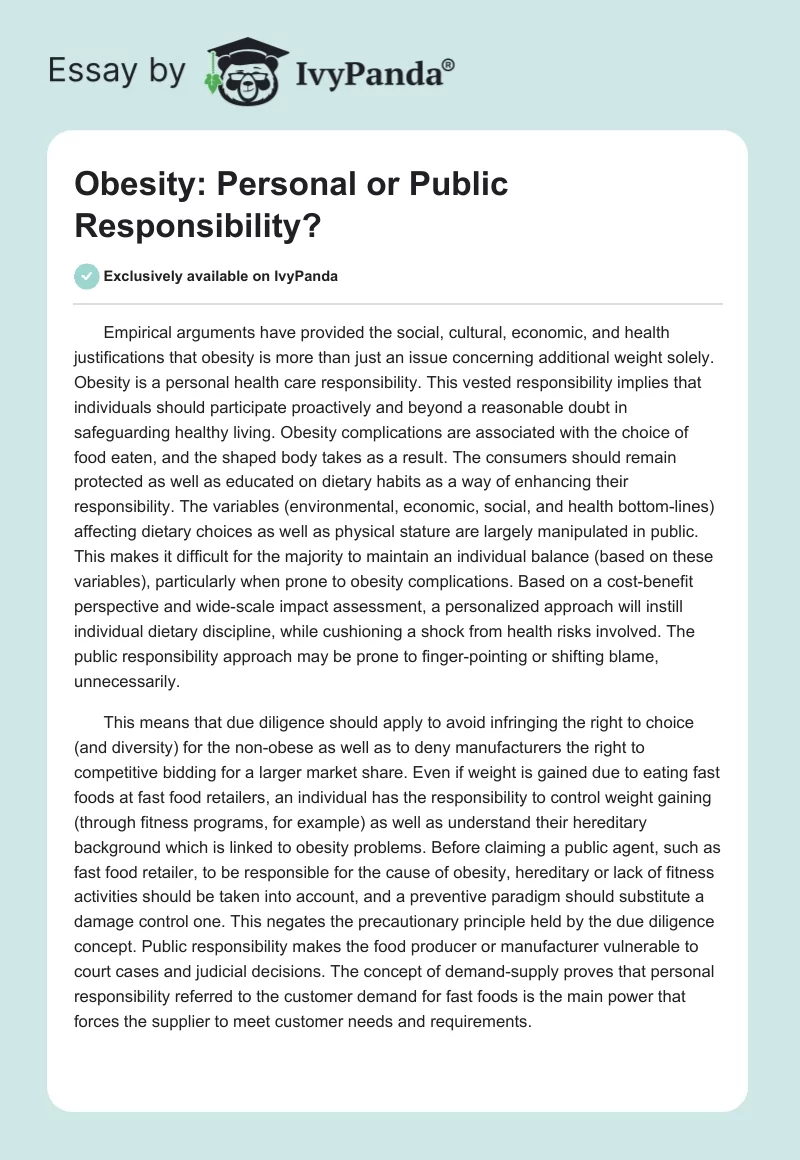 Essay by IvyPanda®

Obesity: Personal or Public Responsibility?

Exclusively available on IvyPanda

Empirical arguments have provided the social, cultural, economic, and health justifications that obesity is more than just an issue concerning additional weight solely. Obesity is a personal health care responsibility. This vested responsibility implies that individuals should participate proactively and beyond a reasonable doubt in safeguarding healthy living. Obesity complications are associated with the choice of food eaten, and the shaped body takes as a result. The consumers should remain protected as well as educated on dietary habits as a way of enhancing their responsibility. The variables (environmental, economic, social, and health bottom-lines) affecting dietary choices as well as physical stature are largely manipulated in public. This makes it difficult for the majority to maintain an individual balance (based on these variables), particularly when prone to obesity complications. Based on a cost-benefit perspective and wide-scale impact assessment, a personalized approach will instill individual dietary discipline, while cushioning a shock from health risks involved. The public responsibility approach may be prone to finger-pointing or shifting blame, unnecessarily.

This means that due diligence should apply to avoid infringing the right to choice (and diversity) for the non-obese as well as to deny manufacturers the right to competitive bidding for a larger market share. Even if weight is gained due to eating fast foods at fast food retailers, an individual has the responsibility to control weight gaining (through fitness programs, for example) as well as understand their hereditary background which is linked to obesity problems. Before claiming a public agent, such as fast food retailer, to be responsible for the cause of obesity, hereditary or lack of fitness activities should be taken into account, and a preventive paradigm should substitute a damage control one. This negates the precautionary principle held by the due diligence concept. Public responsibility makes the food producer or manufacturer vulnerable to court cases and judicial decisions. The concept of demand-supply proves that personal responsibility referred to the customer demand for fast foods is the main power that forces the supplier to meet customer needs and requirements.